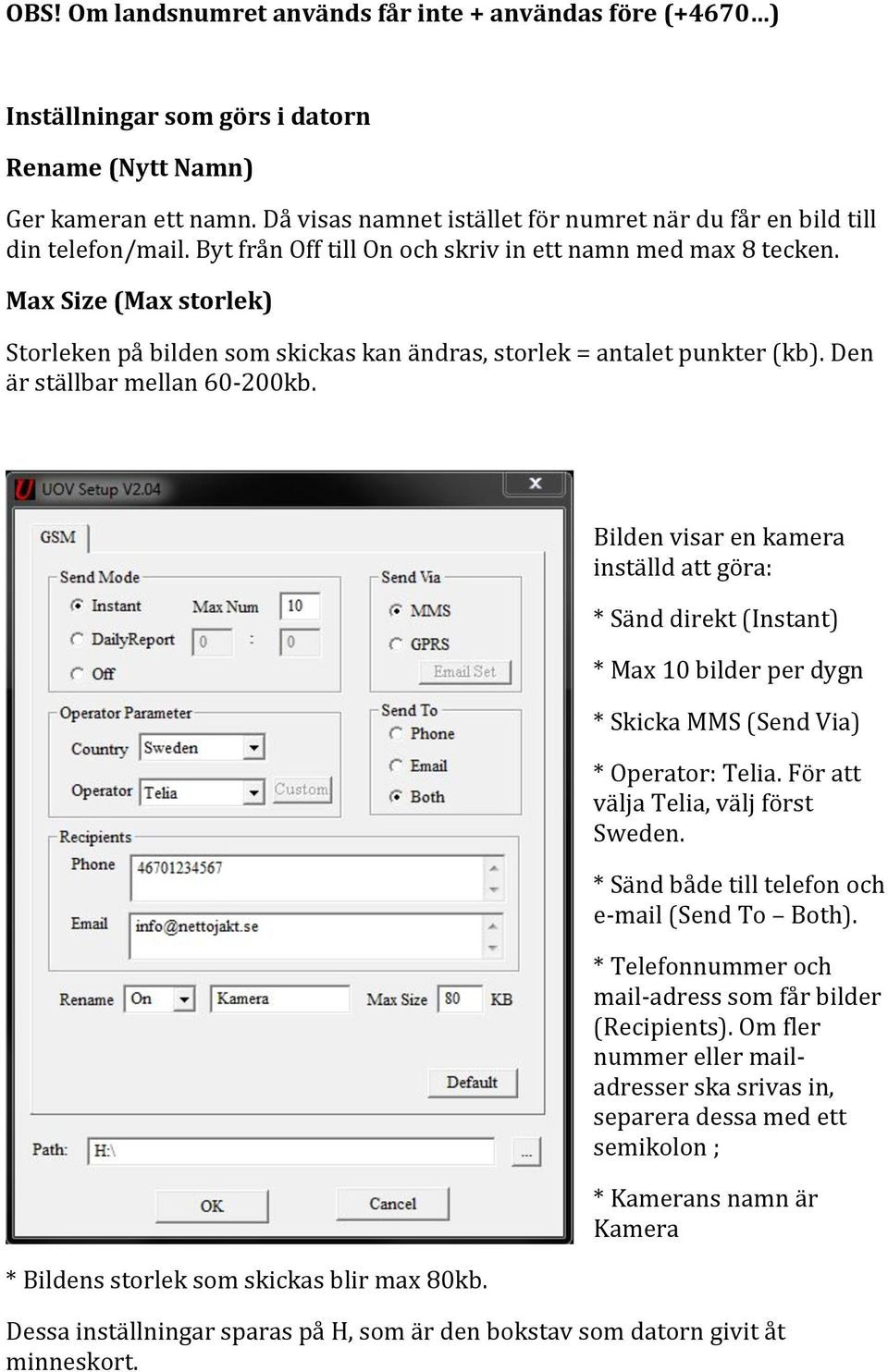 OBS! Om landsnumret används får inte + användas före (+4670...)

Inställningar som görs i datorn

Rename (Nytt Namn)

Ger kameran ett namn. Då visas namnet istället för numret när du får en bild till din telefon/mail. Byt från Off till On och skriv in ett namn med max 8 tecken.

Max Size (Max storlek)

Storleken på bilden som skickas kan ändras, storlek = antalet punkter (kb). Den är ställbar mellan 60-200kb.

UOV Setup V2.04

GSM

Send Mode
Instant
Max Num
10
DailyReport
0
:
0
Off

Send Via
MMS
GPRS
Email Set

Operator Parameter
Country
Sweden
Operator
Telia
Custom

Send To
Phone
Email
Both

Recipients
Phone
46701234567
Email
info@nettojakt.se

Rename
On
Kamera
Max Size
80
KB

Default

Path:
H:\
...

OK
Cancel

Bilden visar en kamera inställd att göra:

* Sänd direkt (Instant)

* Max 10 bilder per dygn

* Skicka MMS (Send Via)

* Operator: Telia. För att välja Telia, välj först Sweden.

* Sänd både till telefon och e-mail (Send To – Both).

* Telefonnummer och mail-adress som får bilder (Recipients). Om fler nummer eller mail-adresser ska srivas in, separera dessa med ett semikolon ;

* Kamerans namn är Kamera

* Bildens storlek som skickas blir max 80kb.

Dessa inställningar sparas på H, som är den bokstav som datorn givit åt minneskort.